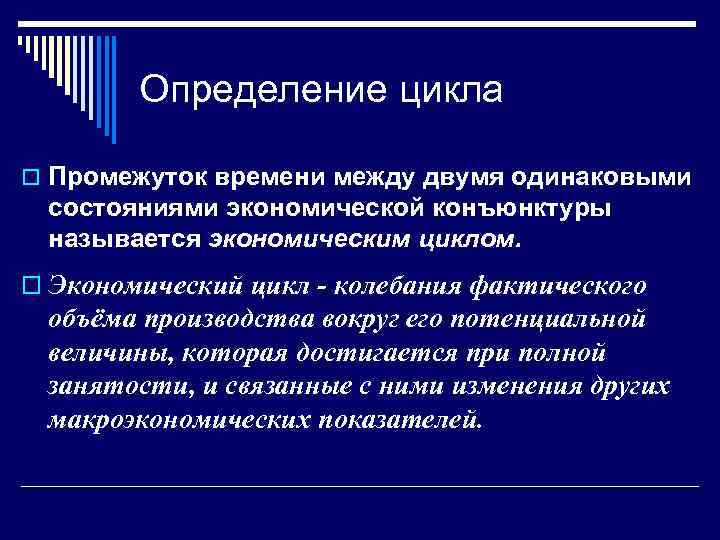 Определение цикла

Промежуток времени между двумя одинаковыми состояниями экономической конъюнктуры называется экономическим циклом.

Экономический цикл - колебания фактического объёма производства вокруг его потенциальной величины, которая достигается при полной занятости, и связанные с ними изменения других макроэкономических показателей.